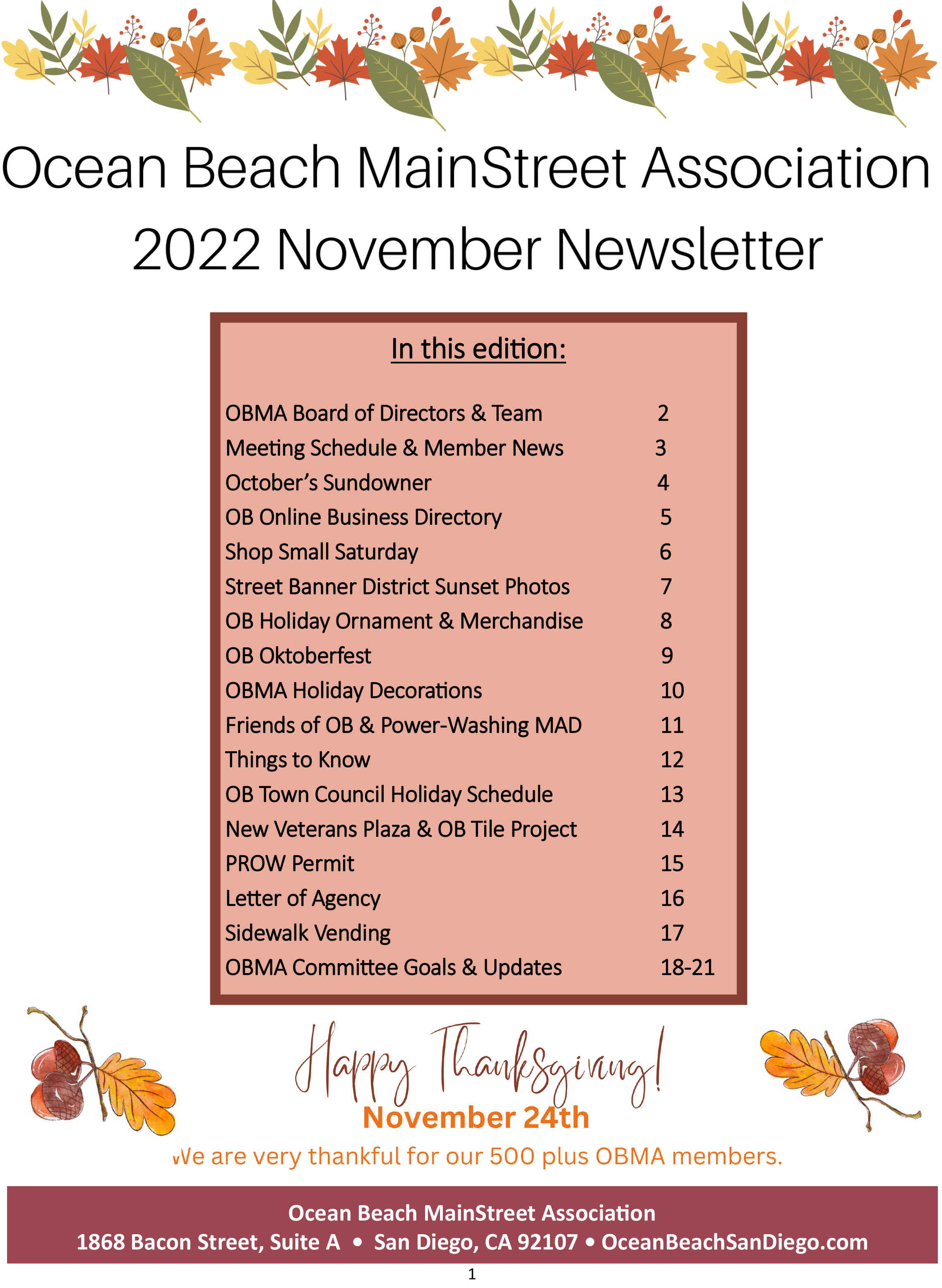 Ocean Beach MainStreet Association
2022 November Newsletter

In this edition:

| | |
|---|---|
| OBMA Board of Directors & Team | 2 |
| Meeting Schedule & Member News | 3 |
| October's Sundowner | 4 |
| OB Online Business Directory | 5 |
| Shop Small Saturday | 6 |
| Street Banner District Sunset Photos | 7 |
| OB Holiday Ornament & Merchandise | 8 |
| OB Oktoberfest | 9 |
| OBMA Holiday Decorations | 10 |
| Friends of OB & Power-Washing MAD | 11 |
| Things to Know | 12 |
| OB Town Council Holiday Schedule | 13 |
| New Veterans Plaza & OB Tile Project | 14 |
| PROW Permit | 15 |
| Letter of Agency | 16 |
| Sidewalk Vending | 17 |
| OBMA Committee Goals & Updates | 18-21 |

Happy Thanksgiving!
November 24th
We are very thankful for our 500 plus OBMA members.

Ocean Beach MainStreet Association
1868 Bacon Street, Suite A • San Diego, CA 92107 • OceanBeachSanDiego.com

1